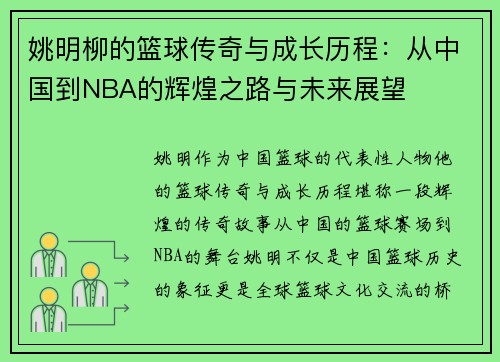 姚明柳的篮球传奇与成长历程：从中国到NBA的辉煌之路与未来展望

姚明作为中国篮球的代表性人物他的篮球传奇与成长历程堪称一段辉煌的传奇故事从中国的篮球赛场到NBA的舞台姚明不仅是中国篮球历史的象征更是全球篮球文化交流的桥